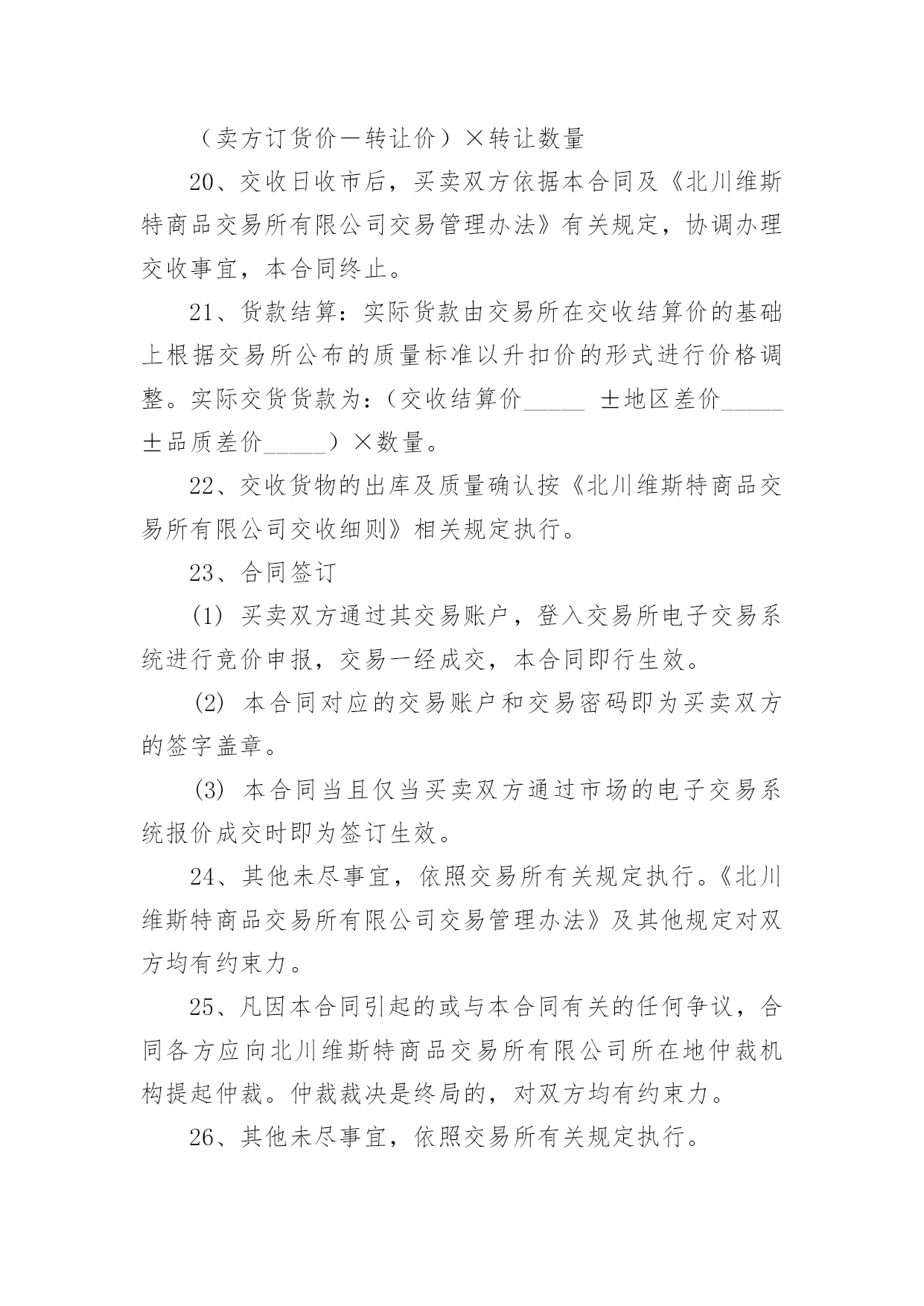 （卖方订货价－转让价）×转让数量

20、交收日收市后，买卖双方依据本合同及《北川维斯特商品交易所有限公司交易管理办法》有关规定，协调办理交收事宜，本合同终止。

21、货款结算：实际货款由交易所在交收结算价的基础上根据交易所公布的质量标准以升扣价的形式进行价格调整。实际交货货款为：（交收结算价_____ ±地区差价_____ ±品质差价_____）×数量。

22、交收货物的出库及质量确认按《北川维斯特商品交易所有限公司交收细则》相关规定执行。

23、合同签订

(1) 买卖双方通过其交易账户，登入交易所电子交易系统进行竞价申报，交易一经成交，本合同即行生效。

(2) 本合同对应的交易账户和交易密码即为买卖双方的签字盖章。

(3) 本合同当且仅当买卖双方通过市场的电子交易系统报价成交时即为签订生效。

24、其他未尽事宜，依照交易所有关规定执行。《北川维斯特商品交易所有限公司交易管理办法》及其他规定对双方均有约束力。

25、凡因本合同引起的或与本合同有关的任何争议，合同各方应向北川维斯特商品交易所有限公司所在地仲裁机构提起仲裁。仲裁裁决是终局的，对双方均有约束力。

26、其他未尽事宜，依照交易所有关规定执行。